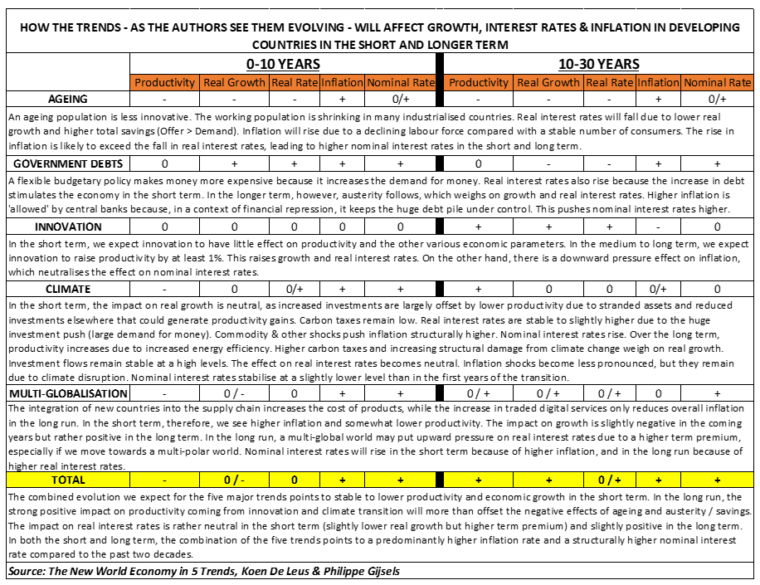 HOW THE TRENDS - AS THE AUTHORS SEE THEM EVOLVING - WILL AFFECT GROWTH, INTEREST RATES & INFLATION IN DEVELOPING COUNTRIES IN THE SHORT AND LONGER TERM

| | 0-10 YEARS | | | | | 10-30 YEARS | | | | |
|---|---|---|---|---|---|---|---|---|---|---|
| | Productivity | Real Growth | Real Rate | Inflation | Nominal Rate | Productivity | Real Growth | Real Rate | Inflation | Nominal Rate |
| AGEING | - | - | - | + | 0/+ | - | - | - | + | 0/+ |

An ageing population is less innovative. The working population is shrinking in many industrialised countries. Real interest rates will fall due to lower real growth and higher total savings (Offer > Demand). Inflation will rise due to a declining labour force compared with a stable number of consumers. The rise in inflation is likely to exceed the fall in real interest rates, leading to higher nominal interest rates in the short and long term.

| GOVERNMENT DEBTS | 0 | + | + | + | + | 0 | - | - | + | + |
|---|---|---|---|---|---|---|---|---|---|---|

A flexible budgetary policy makes money more expensive because it increases the demand for money. Real interest rates also rise because the increase in debt stimulates the economy in the short term. In the longer term, however, austerity follows, which weighs on growth and real interest rates. Higher inflation is 'allowed' by central banks because, in a context of financial repression, it keeps the huge debt pile under control. This pushes nominal interest rates higher.

| INNOVATION | 0 | 0 | 0 | 0 | 0 | + | + | + | - | 0 |
|---|---|---|---|---|---|---|---|---|---|---|

In the short term, we expect innovation to have little effect on productivity and the other various economic parameters. In the medium to long term, we expect innovation to raise productivity by at least 1%. This raises growth and real interest rates. On the other hand, there is a downward pressure effect on inflation, which neutralises the effect on nominal interest rates.

| CLIMATE | - | 0 | 0/+ | + | + | + | 0 | 0 | 0/+ | 0 |
|---|---|---|---|---|---|---|---|---|---|---|

In the short term, the impact on real growth is neutral, as increased investments are largely offset by lower productivity due to stranded assets and reduced investments elsewhere that could generate productivity gains. Carbon taxes remain low. Real interest rates are stable to slightly higher due to the huge investment push (large demand for money). Commodity & other shocks push inflation structurally higher. Nominal interest rates rise. Over the long term, productivity increases due to increased energy efficiency. Higher carbon taxes and increasing structural damage from climate change weigh on real growth. Investment flows remain stable at a high levels. The effect on real interest rates becomes neutral. Inflation shocks become less pronounced, but they remain due to climate disruption. Nominal interest rates stabilise at a slightly lower level than in the first years of the transition.

| MULTI-GLOBALISATION | - | 0 / - | 0 | + | + | 0 / + | 0 / + | 0 / + | 0 | + |
|---|---|---|---|---|---|---|---|---|---|---|

The integration of new countries into the supply chain increases the cost of products, while the increase in traded digital services only reduces overall inflation in the long run. In the short term, therefore, we see higher inflation and somewhat lower productivity. The impact on growth is slightly negative in the coming years but rather positive in the long term. In the long run, a multi-global world may put upward pressure on real interest rates due to a higher term premium, especially if we move towards a multi-polar world. Nominal interest rates will rise in the short term because of higher inflation, and in the long run because of higher real interest rates.

| TOTAL | - | 0 / - | 0 | + | + | + | + | 0 / + | + | + |
|---|---|---|---|---|---|---|---|---|---|---|

The combined evolution we expect for the five major trends points to stable to lower productivity and economic growth in the short term. In the long run, the strong positive impact on productivity coming from innovation and climate transition will more than offset the negative effects of ageing and austerity / savings. The impact on real interest rates is rather neutral in the short term (slightly lower real growth but higher term premium) and slightly positive in the long term. In both the short and long term, the combination of the five trends points to a predominantly higher inflation rate and a structurally higher nominal interest rate compared to the past two decades.

Source: The New World Economy in 5 Trends, Koen De Leus & Philippe Gijsels